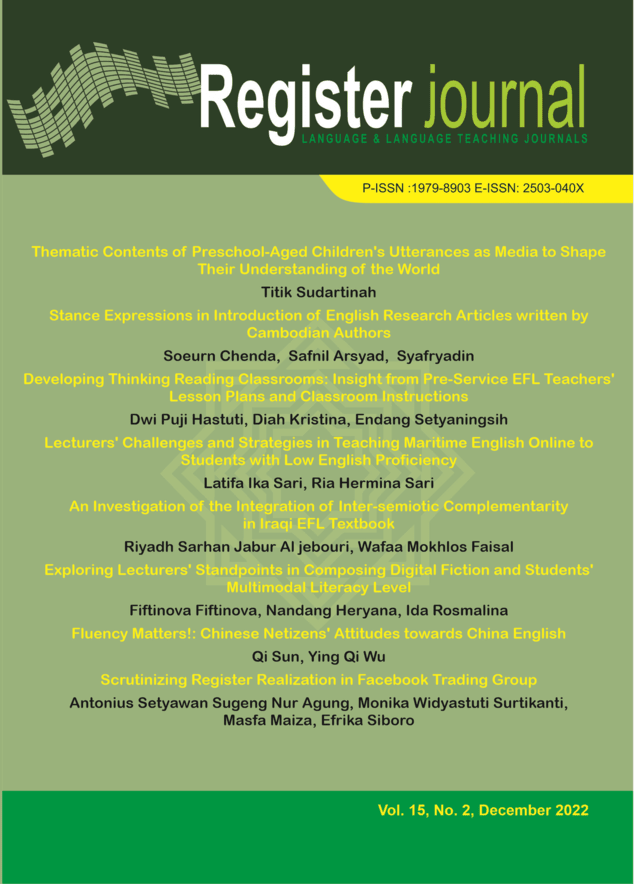 Register journal
LANGUAGE & LANGUAGE TEACHING JOURNALS

P-ISSN :1979-8903 E-ISSN: 2503-040X

Thematic Contents of Preschool-Aged Children's Utterances as Media to Shape Their Understanding of the World

Titik Sudartinah

Stance Expressions in Introduction of English Research Articles written by Cambodian Authors

Soeurn Chenda, Safnil Arsyad, Syafryadin

Developing Thinking Reading Classrooms: Insight from Pre-Service EFL Teachers' Lesson Plans and Classroom Instructions

Dwi Puji Hastuti, Diah Kristina, Endang Setyaningsih

Lecturers' Challenges and Strategies in Teaching Maritime English Online to Students with Low English Proficiency

Latifa Ika Sari, Ria Hermina Sari

An Investigation of the Integration of Inter-semiotic Complementarity in Iraqi EFL Textbook

Riyadh Sarhan Jabur Al jebouri, Wafaa Mokhlos Faisal

Exploring Lecturers' Standpoints in Composing Digital Fiction and Students' Multimodal Literacy Level

Fiftinova Fiftinova, Nandang Heryana, Ida Rosmalina

Fluency Matters!: Chinese Netizens' Attitudes towards China English

Qi Sun, Ying Qi Wu

Scrutinizing Register Realization in Facebook Trading Group

Antonius Setyawan Sugeng Nur Agung, Monika Widyastuti Surtikanti, Masfa Maiza, Efrika Siboro

Vol. 15, No. 2, December 2022